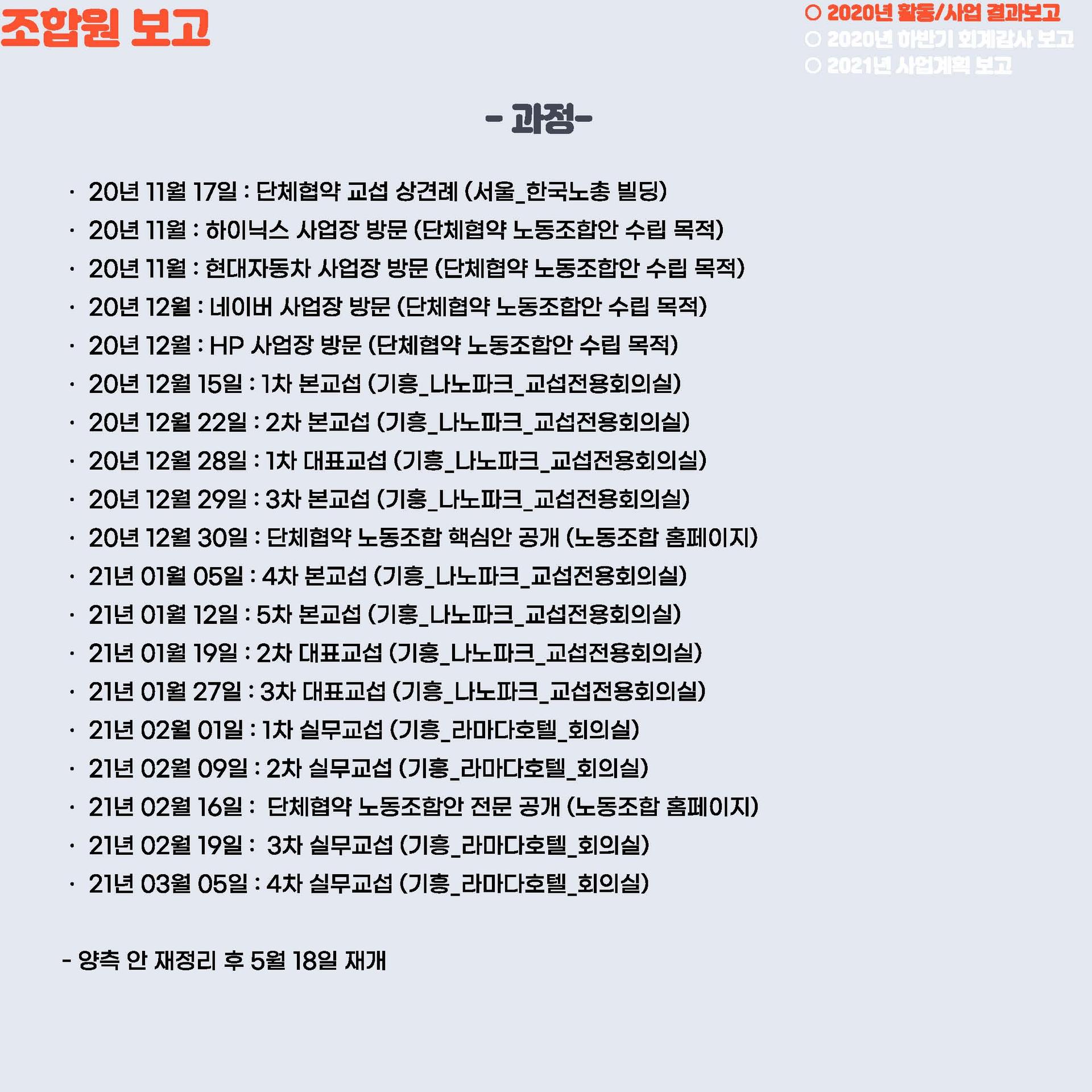 조합원 보고

○ 2020년 활동/사업 결과보고
○ 2020년 하반기 회계감사 보고
○ 2021년 사업계획 보고

- 과정-

· 20년 11월 17일 : 단체협약 교섭 상견례 (서울_한국노총 빌딩)
· 20년 11월 : 하이닉스 사업장 방문 (단체협약 노동조합안 수립 목적)
· 20년 11월 : 현대자동차 사업장 방문 (단체협약 노동조합안 수립 목적)
· 20년 12월 : 네이버 사업장 방문 (단체협약 노동조합안 수립 목적)
· 20년 12월 : HP 사업장 방문 (단체협약 노동조합안 수립 목적)
· 20년 12월 15일 : 1차 본교섭 (기흥_나노파크_교섭전용회의실)
· 20년 12월 22일 : 2차 본교섭 (기흥_나노파크_교섭전용회의실)
· 20년 12월 28일 : 1차 대표교섭 (기흥_나노파크_교섭전용회의실)
· 20년 12월 29일 : 3차 본교섭 (기흥_나노파크_교섭전용회의실)
· 20년 12월 30일 : 단체협약 노동조합 핵심안 공개 (노동조합 홈페이지)
· 21년 01월 05일 : 4차 본교섭 (기흥_나노파크_교섭전용회의실)
· 21년 01월 12일 : 5차 본교섭 (기흥_나노파크_교섭전용회의실)
· 21년 01월 19일 : 2차 대표교섭 (기흥_나노파크_교섭전용회의실)
· 21년 01월 27일 : 3차 대표교섭 (기흥_나노파크_교섭전용회의실)
· 21년 02월 01일 : 1차 실무교섭 (기흥_라마다호텔_회의실)
· 21년 02월 09일 : 2차 실무교섭 (기흥_라마다호텔_회의실)
· 21년 02월 16일 : 단체협약 노동조합안 전문 공개 (노동조합 홈페이지)
· 21년 02월 19일 : 3차 실무교섭 (기흥_라마다호텔_회의실)
· 21년 03월 05일 : 4차 실무교섭 (기흥_라마다호텔_회의실)

- 양측 안 재정리 후 5월 18일 재개